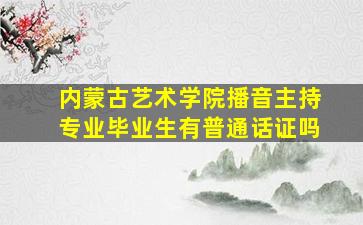 内蒙古艺术学院播音主持专业毕业生有普通话证吗